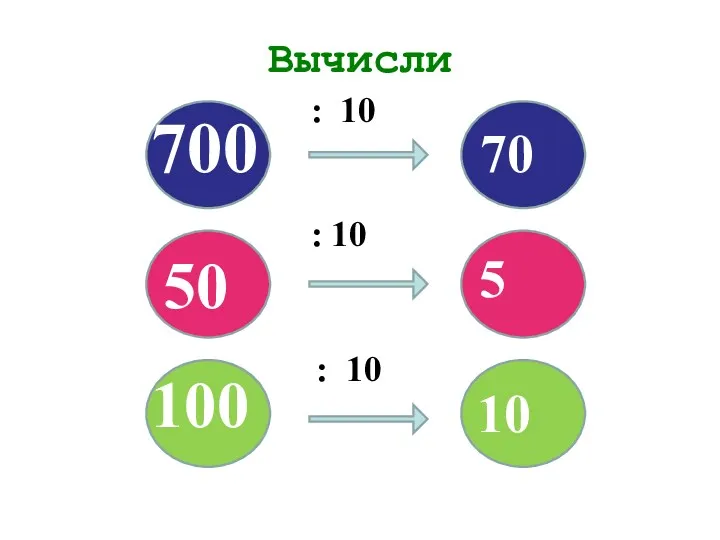 Вычисли

700 : 10 70

50 : 10 5

100 : 10 10